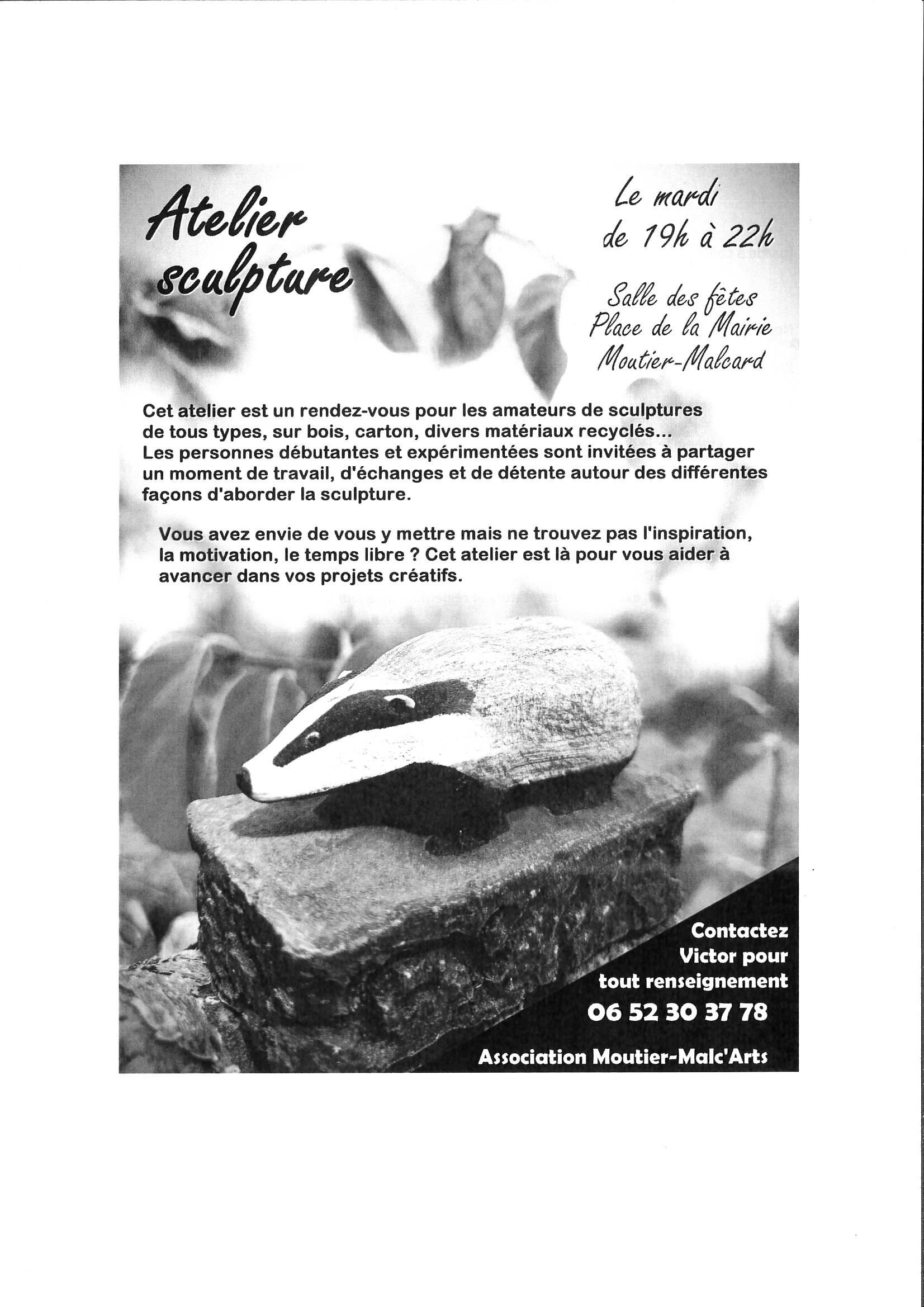 Atelier sculpture

Le mardi de 19h à 22h

Salle des fêtes
Place de la Mairie
Moutier-Malcard

Cet atelier est un rendez-vous pour les amateurs de sculptures de tous types, sur bois, carton, divers matériaux recyclés...
Les personnes débutantes et expérimentées sont invitées à partager un moment de travail, d'échanges et de détente autour des différentes façons d'aborder la sculpture.

Vous avez envie de vous y mettre mais ne trouvez pas l'inspiration, la motivation, le temps libre ? Cet atelier est là pour vous aider à avancer dans vos projets créatifs.

Contactez Victor pour tout renseignement
06 52 30 37 78

Association Moutier-Malc'Arts